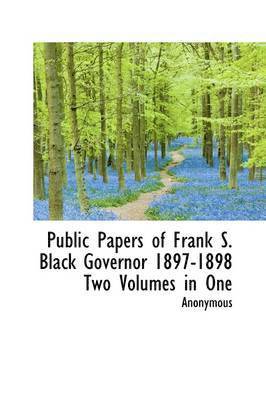 Public Papers of Frank S. Black Governor 1897-1898 Two Volumes in One

Anonymous